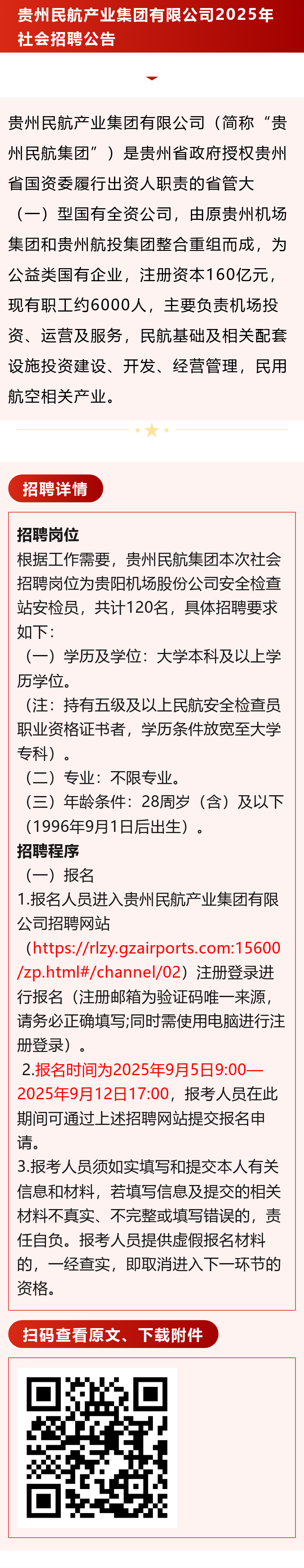 贵州民航产业集团有限公司2025年社会招聘公告

贵州民航产业集团有限公司（简称“贵州民航集团”）是贵州省政府授权贵州省国资委履行出资人职责的省管大（一）型国有全资公司，由原贵州机场集团和贵州航投集团整合重组而成，为公益类国有企业，注册资本160亿元，现有职工约6000人，主要负责机场投资、运营及服务，民航基础及相关配套设施投资建设、开发、经营管理，民用航空相关产业。

招聘详情

招聘岗位

根据工作需要，贵州民航集团本次社会招聘岗位为贵阳机场股份公司安全检查站安检员，共计120名，具体招聘要求如下：

（一）学历及学位：大学本科及以上学历学位。

（注：持有五级及以上民航安全检查员职业资格证书者，学历条件放宽至大学专科）。

（二）专业：不限专业。

（三）年龄条件：28周岁（含）及以下（1996年9月1日后出生）。

招聘程序

（一）报名

1.报名人员进入贵州民航产业集团有限公司招聘网站（https://rlzy.gzairports.com:15600/zp.html#/channel/02）注册登录进行报名（注册邮箱为验证码唯一来源，请务必正确填写;同时需使用电脑进行注册登录）。

2.报名时间为2025年9月5日9:00—2025年9月12日17:00，报考人员在此期间可通过上述招聘网站提交报名申请。

3.报考人员须如实填写和提交本人有关信息和材料，若填写信息及提交的相关材料不真实、不完整或填写错误的，责任自负。报考人员提供虚假报名材料的，一经查实，即取消进入下一环节的资格。

扫码查看原文、下载附件